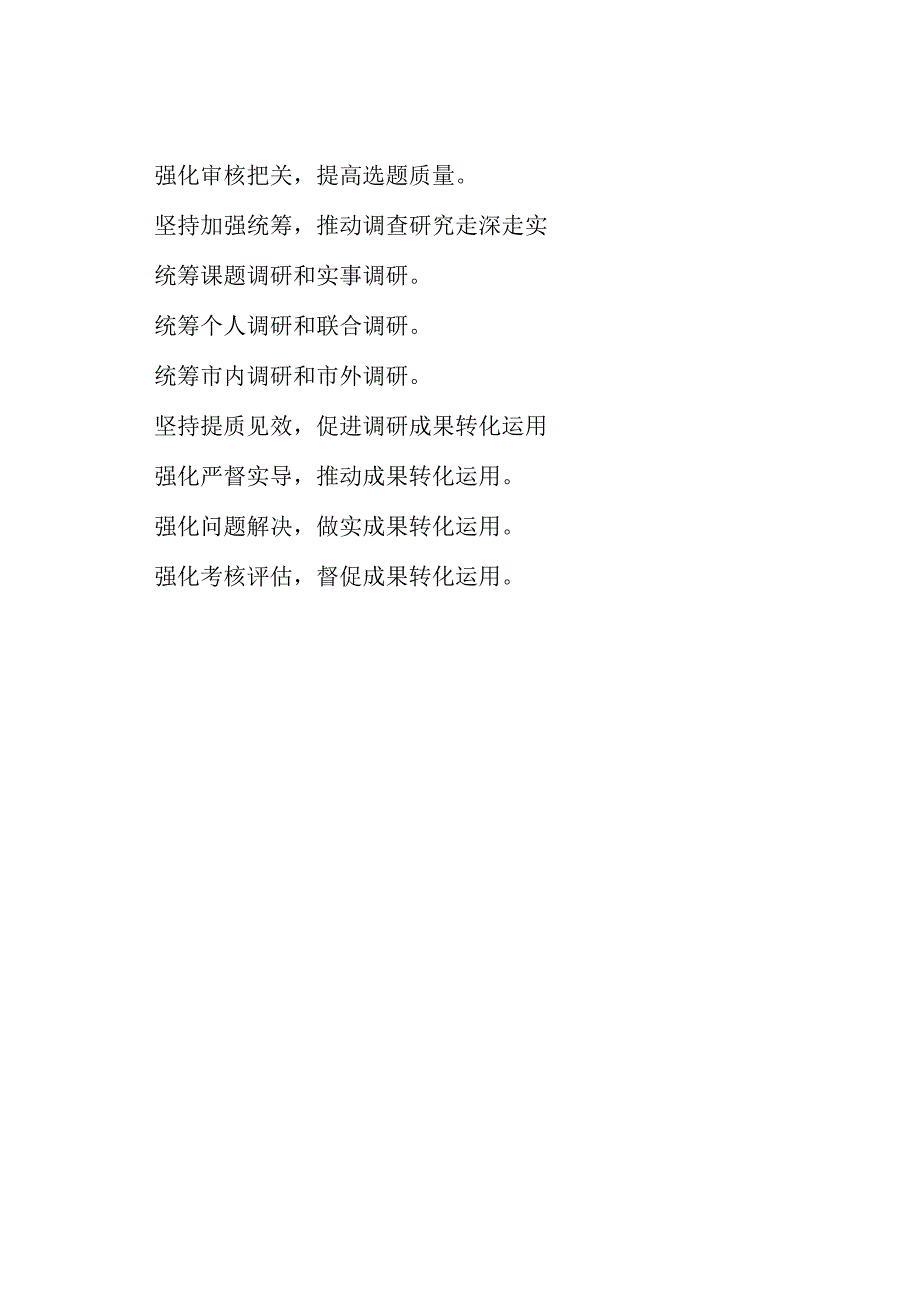 强化审核把关，提高选题质量。

坚持加强统筹，推动调查研究走深走实

统筹课题调研和实事调研。

统筹个人调研和联合调研。

统筹市内调研和市外调研。

坚持提质见效，促进调研成果转化运用

强化严督实导，推动成果转化运用。

强化问题解决，做实成果转化运用。

强化考核评估，督促成果转化运用。